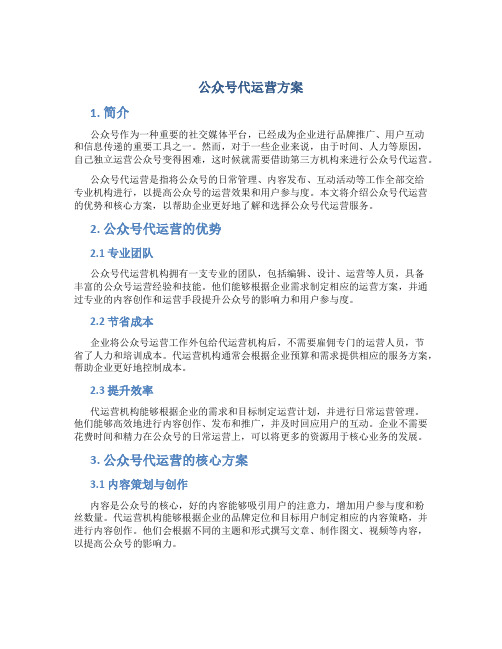 公众号代运营方案

1. 简介

公众号作为一种重要的社交媒体平台，已经成为企业进行品牌推广、用户互动和信息传递的重要工具之一。然而，对于一些企业来说，由于时间、人力等原因，自己独立运营公众号变得困难，这时候就需要借助第三方机构来进行公众号代运营。

公众号代运营是指将公众号的日常管理、内容发布、互动活动等工作全部交给专业机构进行，以提高公众号的运营效果和用户参与度。本文将介绍公众号代运营的优势和核心方案，以帮助企业更好地了解和选择公众号代运营服务。

2. 公众号代运营的优势

2.1 专业团队

公众号代运营机构拥有一支专业的团队，包括编辑、设计、运营等人员，具备丰富的公众号运营经验和技能。他们能够根据企业需求制定相应的运营方案，并通过专业的内容创作和运营手段提升公众号的影响力和用户参与度。

2.2 节省成本

企业将公众号运营工作外包给代运营机构后，不需要雇佣专门的运营人员，节省了人力和培训成本。代运营机构通常会根据企业预算和需求提供相应的服务方案，帮助企业更好地控制成本。

2.3 提升效率

代运营机构能够根据企业的需求和目标制定运营计划，并进行日常运营管理。他们能够高效地进行内容创作、发布和推广，并及时回应用户的互动。企业不需要花费时间和精力在公众号的日常运营上，可以将更多的资源用于核心业务的发展。

3. 公众号代运营的核心方案

3.1 内容策划与创作

内容是公众号的核心，好的内容能够吸引用户的注意力，增加用户参与度和粉丝数量。代运营机构能够根据企业的品牌定位和目标用户制定相应的内容策略，并进行内容创作。他们会根据不同的主题和形式撰写文章、制作图文、视频等内容，以提高公众号的影响力。